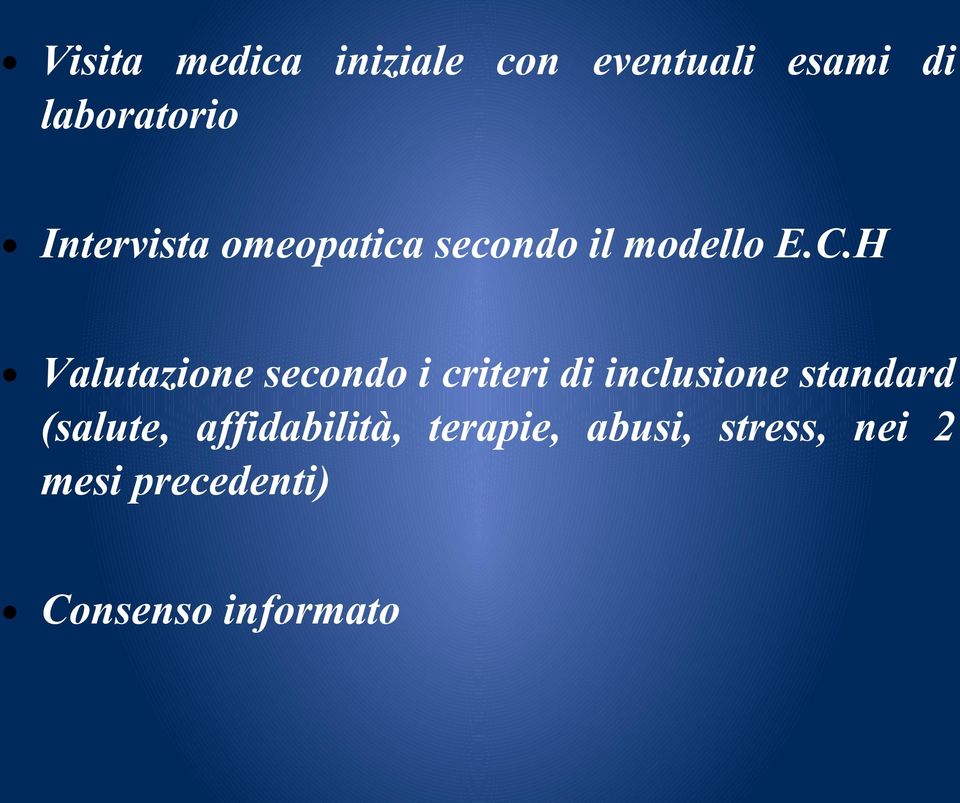 • Visita medica iniziale con eventuali esami di laboratorio

• Intervista omeopatica secondo il modello E.C.H

• Valutazione secondo i criteri di inclusione standard (salute, affidabilità, terapie, abusi, stress, nei 2 mesi precedenti)

• Consenso informato